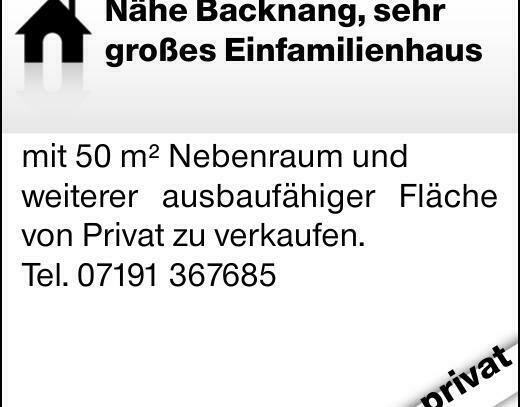 Nähe Backnang, sehr großes Einfamilienhaus

mit 50 m² Nebenraum und weiterer ausbaufähiger Fläche von Privat zu verkaufen.
Tel. 07191 367685

privat